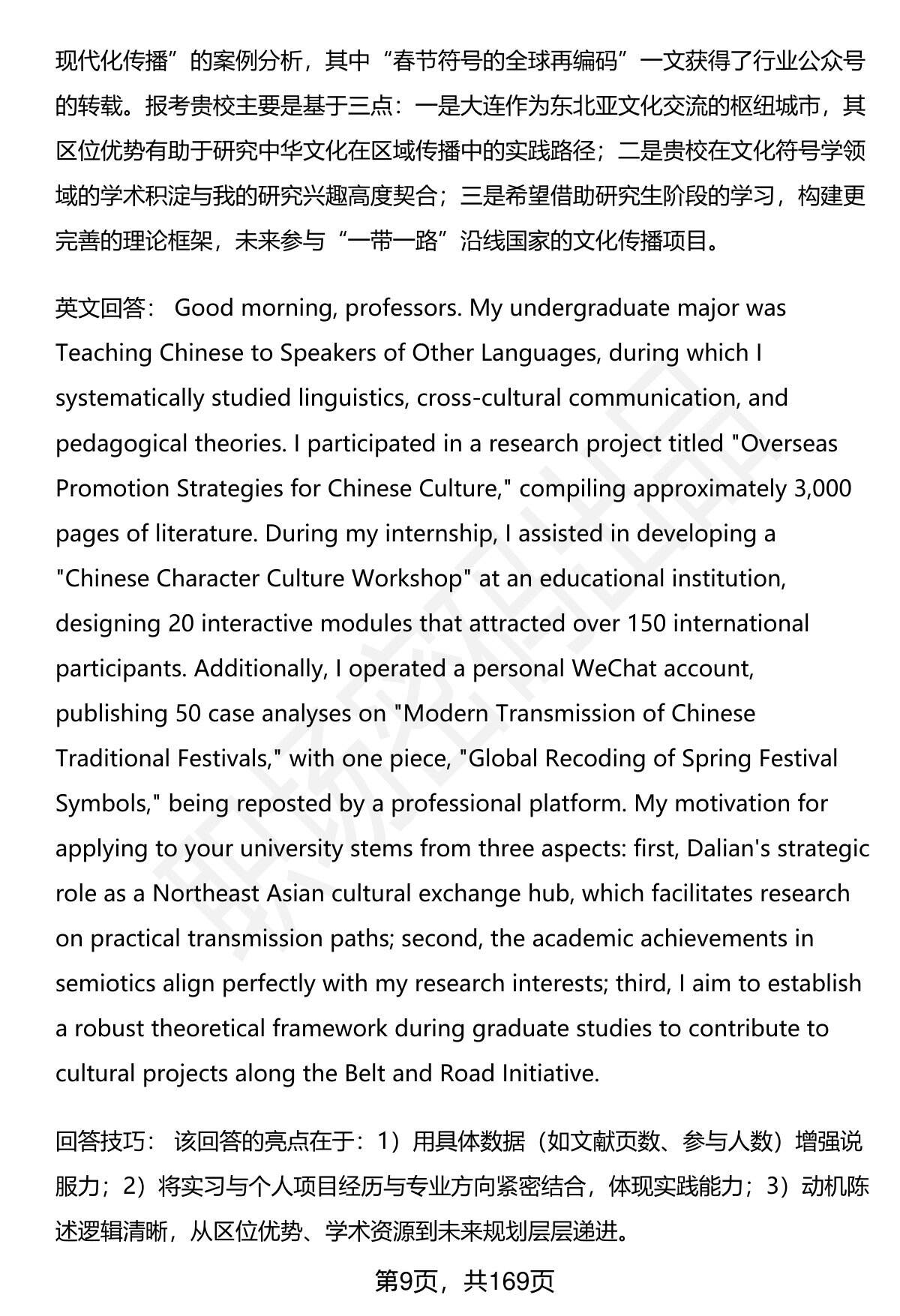 现代化传播”的案例分析，其中“春节符号的全球再编码”一文获得了行业公众号的转载。报考贵校主要是基于三点：一是大连作为东北亚文化交流的枢纽城市，其区位优势有助于研究中华文化在区域传播中的实践路径；二是贵校在文化符号学领域的学术积淀与我的研究兴趣高度契合；三是希望借助研究生阶段的学习，构建更完善的理论框架，未来参与“一带一路”沿线国家的文化传播项目。

英文回答： Good morning, professors. My undergraduate major was Teaching Chinese to Speakers of Other Languages, during which I systematically studied linguistics, cross-cultural communication, and pedagogical theories. I participated in a research project titled "Overseas Promotion Strategies for Chinese Culture," compiling approximately 3,000 pages of literature. During my internship, I assisted in developing a "Chinese Character Culture Workshop" at an educational institution, designing 20 interactive modules that attracted over 150 international participants. Additionally, I operated a personal WeChat account, publishing 50 case analyses on "Modern Transmission of Chinese Traditional Festivals," with one piece, "Global Recoding of Spring Festival Symbols," being reposted by a professional platform. My motivation for applying to your university stems from three aspects: first, Dalian's strategic role as a Northeast Asian cultural exchange hub, which facilitates research on practical transmission paths; second, the academic achievements in semiotics align perfectly with my research interests; third, I aim to establish a robust theoretical framework during graduate studies to contribute to cultural projects along the Belt and Road Initiative.

回答技巧： 该回答的亮点在于：1）用具体数据（如文献页数、参与人数）增强说服力；2）将实习与个人项目经历与专业方向紧密结合，体现实践能力；3）动机陈述逻辑清晰，从区位优势、学术资源到未来规划层层递进。

第9页，共169页